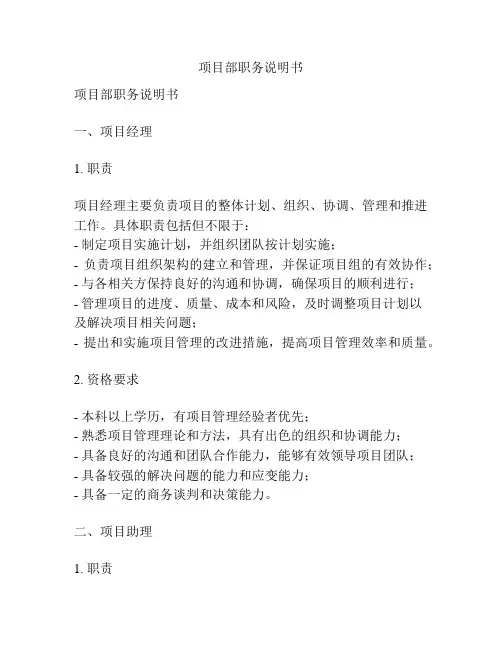 项目部职务说明书

项目部职务说明书

一、项目经理

1. 职责

项目经理主要负责项目的整体计划、组织、协调、管理和推进工作。具体职责包括但不限于：
- 制定项目实施计划，并组织团队按计划实施；
- 负责项目组织架构的建立和管理，并保证项目组的有效协作；
- 与各相关方保持良好的沟通和协调，确保项目的顺利进行；
- 管理项目的进度、质量、成本和风险，及时调整项目计划以及解决项目相关问题；
- 提出和实施项目管理的改进措施，提高项目管理效率和质量。

2. 资格要求

- 本科以上学历，有项目管理经验者优先；
- 熟悉项目管理理论和方法，具有出色的组织和协调能力；
- 具备良好的沟通和团队合作能力，能够有效领导项目团队；
- 具备较强的解决问题的能力和应变能力；
- 具备一定的商务谈判和决策能力。

二、项目助理

1. 职责